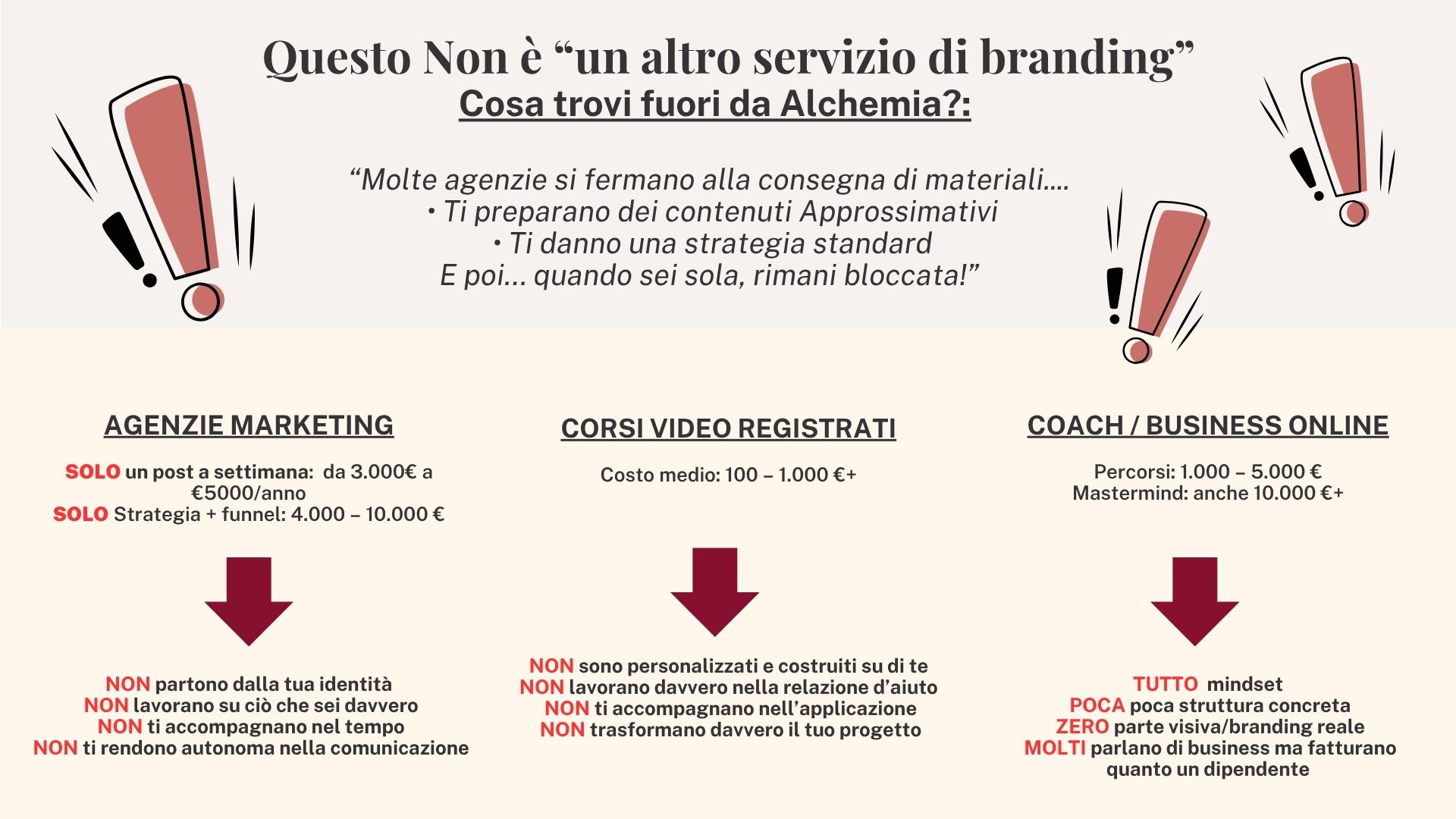 Questo Non è “un altro servizio di branding”

Cosa trovi fuori da Alchemia?:

“Molte agenzie si fermano alla consegna di materiali....
• Ti preparano dei contenuti Approssimativi
• Ti danno una strategia standard
E poi... quando sei sola, rimani bloccata!”

AGENZIE MARKETING

SOLO un post a settimana: da 3.000€ a €5000/anno
SOLO Strategia + funnel: 4.000 – 10.000 €

NON partono dalla tua identità
NON lavorano su ciò che sei davvero
NON ti accompagnano nel tempo
NON ti rendono autonoma nella comunicazione

CORSI VIDEO REGISTRATI

Costo medio: 100 – 1.000 €+

NON sono personalizzati e costruiti su di te
NON lavorano davvero nella relazione d’aiuto
NON ti accompagnano nell’applicazione
NON trasformano davvero il tuo progetto

COACH / BUSINESS ONLINE

Percorsi: 1.000 – 5.000 €
Mastermind: anche 10.000 €+

TUTTO mindset
POCA poca struttura concreta
ZERO parte visiva/branding reale
MOLTI parlano di business ma fatturano quanto un dipendente